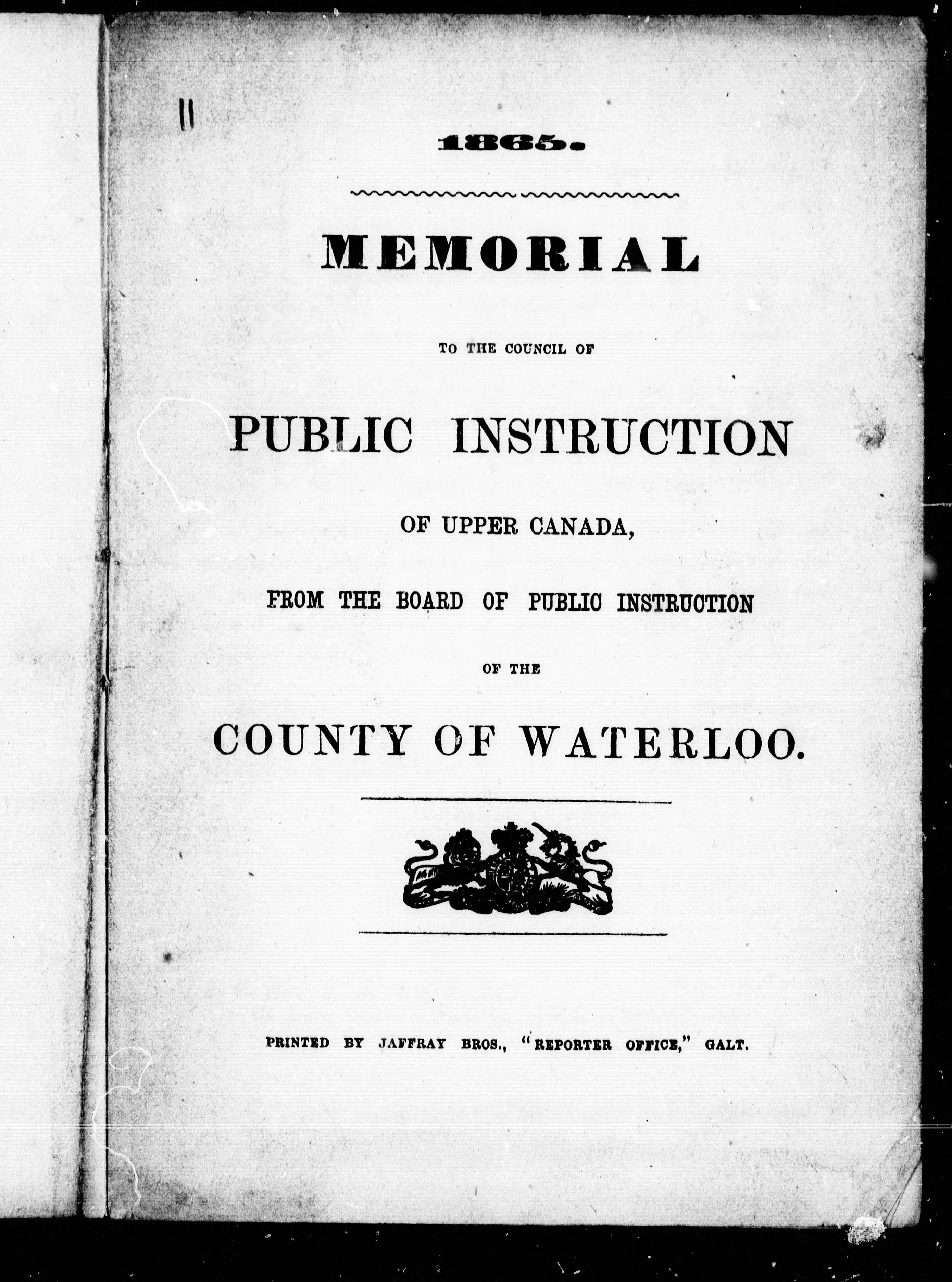 11

1865.

MEMORIAL

TO THE COUNCIL OF

PUBLIC INSTRUCTION

OF UPPER CANADA,

FROM THE BOARD OF PUBLIC INSTRUCTION

OF THE

COUNTY OF WATERLOO.

PRINTED BY JAFFRAY BROS., "REPORTER OFFICE," GALT.